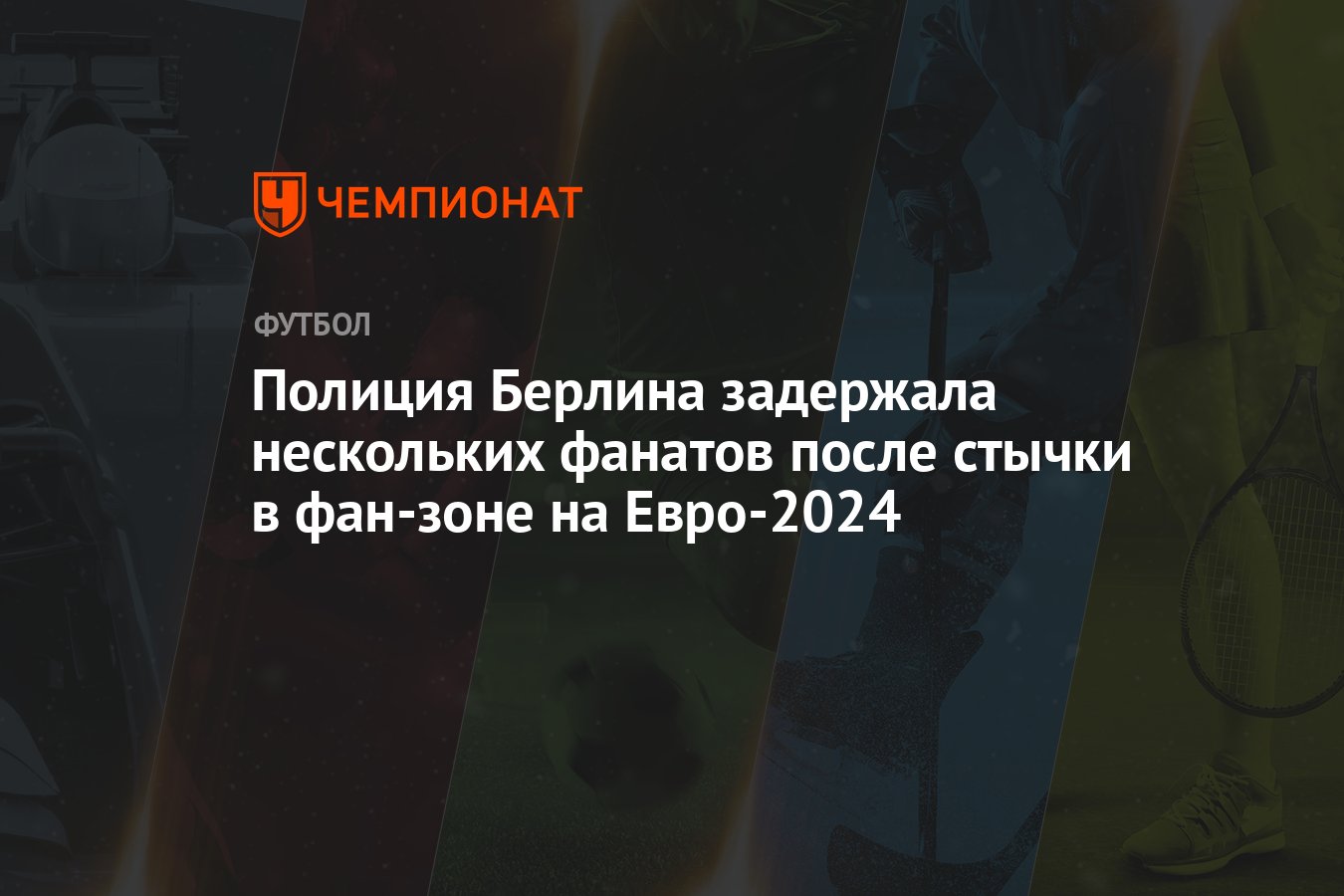 ЧЕМПИОНАТ

ФУТБОЛ

Полиция Берлина задержала нескольких фанатов после стычки в фан-зоне на Евро-2024